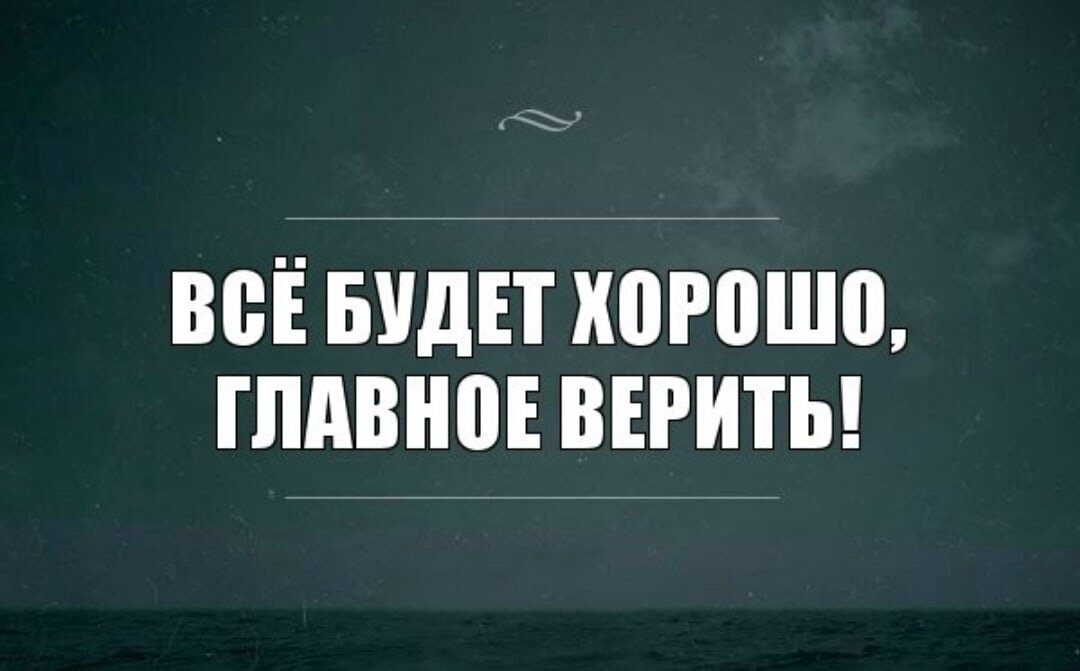 ВСЁ БУДЕТ ХОРОШО, ГЛАВНОЕ ВЕРИТЬ!